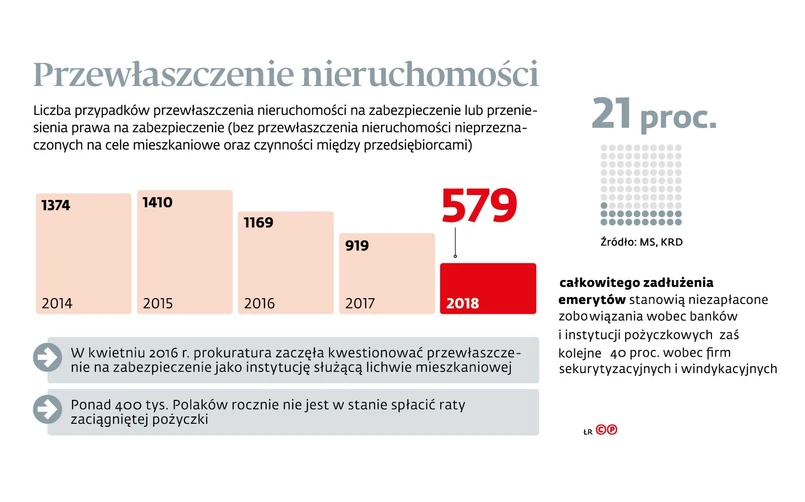 Przewłaszczenie nieruchomości

Liczba przypadków przewłaszczenia nieruchomości na zabezpieczenie lub przeniesienia prawa na zabezpieczenie (bez przewłaszczenia nieruchomości nieprzeznaczonych na cele mieszkaniowe oraz czynności między przedsiębiorcami)

1374
2014

1410
2015

1169
2016

919
2017

579
2018

W kwietniu 2016 r. prokuratura zaczęła kwestionować przewłaszczenie na zabezpieczenie jako instytucję służącą lichwie mieszkaniowej

Ponad 400 tys. Polaków rocznie nie jest w stanie spłacić raty zaciągniętej pożyczki

21 proc.

Źródło: MS, KRD

całkowitego zadłużenia emerytów stanowią niezapłacone zobowiązania wobec banków i instytucji pożyczkowych zaś kolejne 40 proc. wobec firm sekurytyzacyjnych i windykacyjnych

ŁR CP